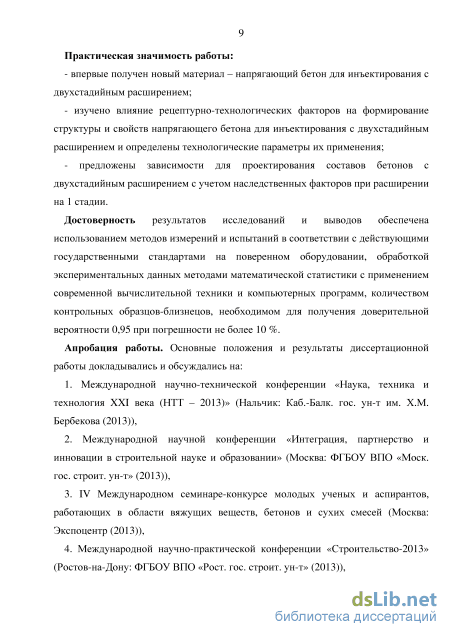 9

Практическая значимость работы:

- впервые получен новый материал – напрягающий бетон для инъектирования с двухстадийным расширением;

- изучено влияние рецептурно-технологических факторов на формирование структуры и свойств напрягающего бетона для инъектирования с двухстадийным расширением и определены технологические параметры их применения;

- предложены зависимости для проектирования составов бетонов с двухстадийным расширением с учетом наследственных факторов при расширении на 1 стадии.

Достоверность результатов исследований и выводов обеспечена использованием методов измерений и испытаний в соответствии с действующими государственными стандартами на поверенном оборудовании, обработкой экспериментальных данных методами математической статистики с применением современной вычислительной техники и компьютерных программ, количеством контрольных образцов-близнецов, необходимом для получения доверительной вероятности 0,95 при погрешности не более 10 %.

Апробация работы. Основные положения и результаты диссертационной работы докладывались и обсуждались на:

1. Международной научно-технической конференции «Наука, техника и технология XXI века (НТТ – 2013)» (Нальчик: Каб.-Балк. гос. ун-т им. Х.М. Бербекова (2013)),

2. Международной научной конференции «Интеграция, партнерство и инновации в строительной науке и образовании» (Москва: ФГБОУ ВПО «Моск. гос. строит. ун-т» (2013)),

3. IV Международном семинаре-конкурсе молодых ученых и аспирантов, работающих в области вяжущих веществ, бетонов и сухих смесей (Москва: Экспоцентр (2013)),

4. Международной научно-практической конференции «Строительство-2013» (Ростов-на-Дону: ФГБОУ ВПО «Рост. гос. строит. ун-т» (2013)),

dsLib.net
библиотека диссертаций